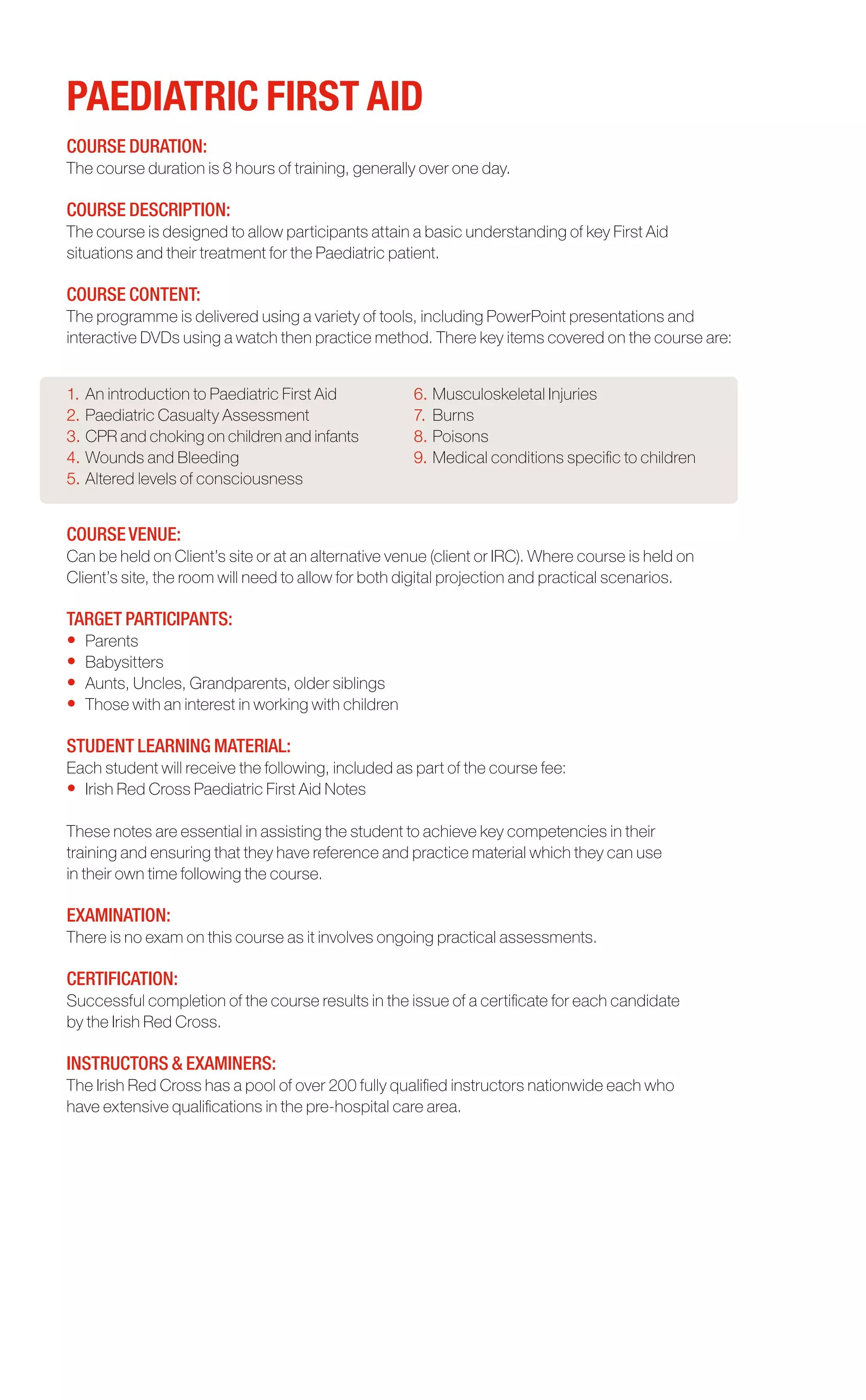 PAEDIATRIC FIRST AID

COURSE DURATION:
The course duration is 8 hours of training, generally over one day.

COURSE DESCRIPTION:
The course is designed to allow participants attain a basic understanding of key First Aid situations and their treatment for the Paediatric patient.

COURSE CONTENT:
The programme is delivered using a variety of tools, including PowerPoint presentations and interactive DVDs using a watch then practice method. There key items covered on the course are:

1. An introduction to Paediatric First Aid
2. Paediatric Casualty Assessment
3. CPR and choking on children and infants
4. Wounds and Bleeding
5. Altered levels of consciousness

6. Musculoskeletal Injuries
7. Burns
8. Poisons
9. Medical conditions specific to children

COURSE VENUE:
Can be held on Client's site or at an alternative venue (client or IRC). Where course is held on Client's site, the room will need to allow for both digital projection and practical scenarios.

TARGET PARTICIPANTS:
• Parents
• Babysitters
• Aunts, Uncles, Grandparents, older siblings
• Those with an interest in working with children

STUDENT LEARNING MATERIAL:
Each student will receive the following, included as part of the course fee:
• Irish Red Cross Paediatric First Aid Notes

These notes are essential in assisting the student to achieve key competencies in their training and ensuring that they have reference and practice material which they can use in their own time following the course.

EXAMINATION:
There is no exam on this course as it involves ongoing practical assessments.

CERTIFICATION:
Successful completion of the course results in the issue of a certificate for each candidate by the Irish Red Cross.

INSTRUCTORS & EXAMINERS:
The Irish Red Cross has a pool of over 200 fully qualified instructors nationwide each who have extensive qualifications in the pre-hospital care area.